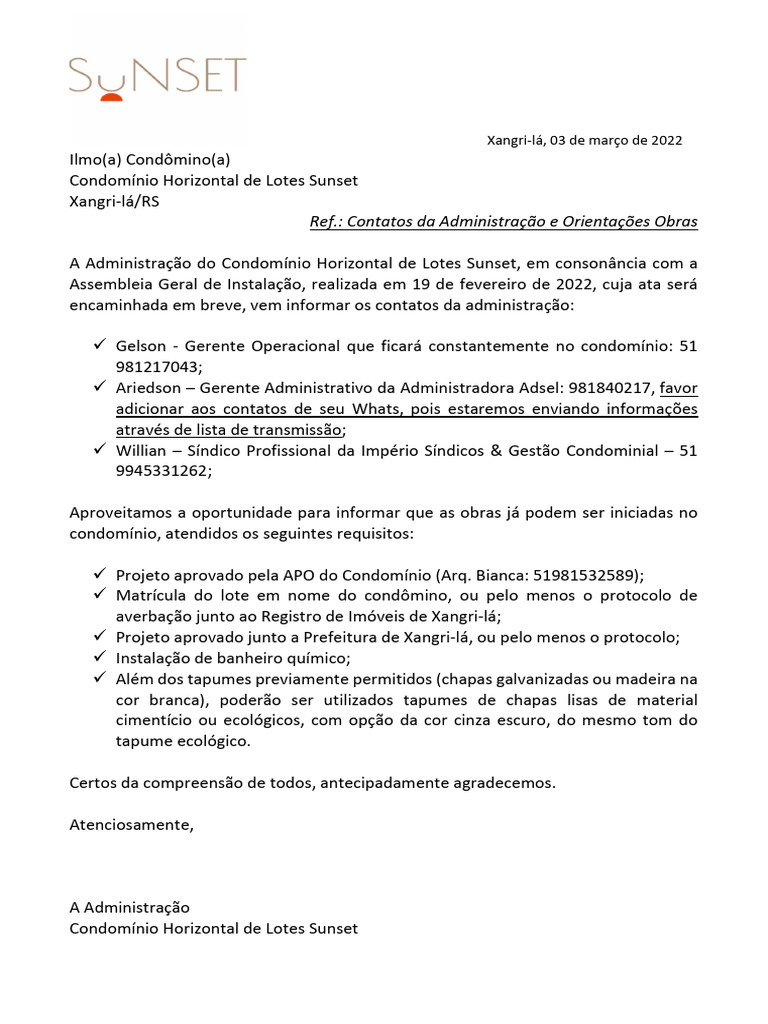 SUNSET

Xangri-lá, 03 de março de 2022

Ilmo(a) Condômino(a)
Condomínio Horizontal de Lotes Sunset
Xangri-lá/RS

Ref.: Contatos da Administração e Orientações Obras

A Administração do Condomínio Horizontal de Lotes Sunset, em consonância com a Assembleia Geral de Instalação, realizada em 19 de fevereiro de 2022, cuja ata será encaminhada em breve, vem informar os contatos da administração:

✓ Gelson - Gerente Operacional que ficará constantemente no condomínio: 51 981217043;
✓ Ariedson – Gerente Administrativo da Administradora Adsel: 981840217, favor adicionar aos contatos de seu Whats, pois estaremos enviando informações através de lista de transmissão;
✓ Willian – Síndico Profissional da Império Síndicos & Gestão Condominial – 51 9945331262;

Aproveitamos a oportunidade para informar que as obras já podem ser iniciadas no condomínio, atendidos os seguintes requisitos:

✓ Projeto aprovado pela APO do Condomínio (Arq. Bianca: 51981532589);
✓ Matrícula do lote em nome do condômino, ou pelo menos o protocolo de averbação junto ao Registro de Imóveis de Xangri-lá;
✓ Projeto aprovado junto a Prefeitura de Xangri-lá, ou pelo menos o protocolo;
✓ Instalação de banheiro químico;
✓ Além dos tapumes previamente permitidos (chapas galvanizadas ou madeira na cor branca), poderão ser utilizados tapumes de chapas lisas de material cimentício ou ecológicos, com opção da cor cinza escuro, do mesmo tom do tapume ecológico.

Certos da compreensão de todos, antecipadamente agradecemos.

Atenciosamente,

A Administração
Condomínio Horizontal de Lotes Sunset